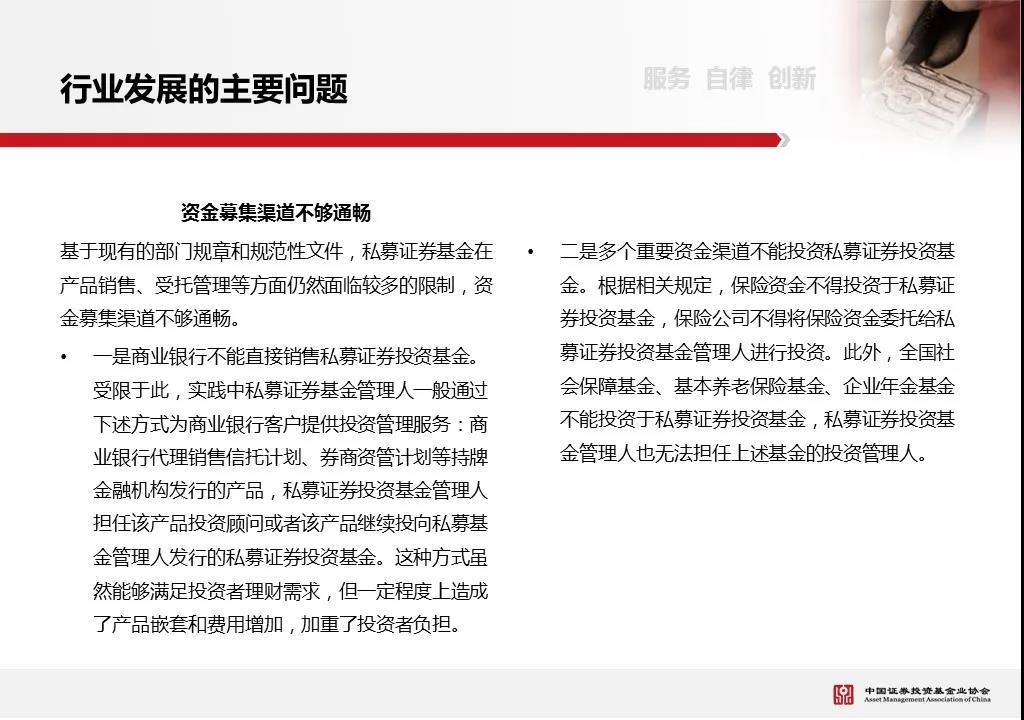 行业发展的主要问题

服务 自律 创新

资金募集渠道不够通畅

基于现有的部门规章和规范性文件，私募证券基金在产品销售、受托管理等方面仍然面临较多的限制，资金募集渠道不够通畅。

• 一是商业银行不能直接销售私募证券投资基金。受限于此，实践中私募证券基金管理人一般通过下述方式为商业银行客户提供投资管理服务：商业银行代理销售信托计划、券商资管计划等持牌金融机构发行的产品，私募证券投资基金管理人担任该产品投资顾问或者该产品继续投向私募基金管理人发行的私募证券投资基金。这种方式虽然能够满足投资者理财需求，但一定程度上造成了产品嵌套和费用增加，加重了投资者负担。

• 二是多个重要资金渠道不能投资私募证券投资基金。根据相关规定，保险资金不得投资于私募证券投资基金，保险公司不得将保险资金委托给私募证券投资基金管理人进行投资。此外，全国社会保障基金、基本养老保险基金、企业年金基金不能投资于私募证券投资基金，私募证券投资基金管理人也无法担任上述基金的投资管理人。

中国证券投资基金业协会
Asset Management Association of China